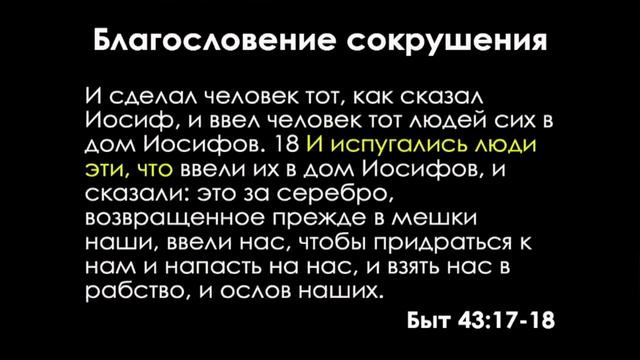 Благословение сокрушения

И сделал человек тот, как сказал Иосиф, и ввел человек тот людей сих в дом Иосифов. 18 И испугались люди эти, что ввели их в дом Иосифов, и сказали: это за серебро, возвращенное прежде в мешки наши, ввели нас, чтобы придраться к нам и напасть на нас, и взять нас в рабство, и ослов наших.

Быт 43:17-18